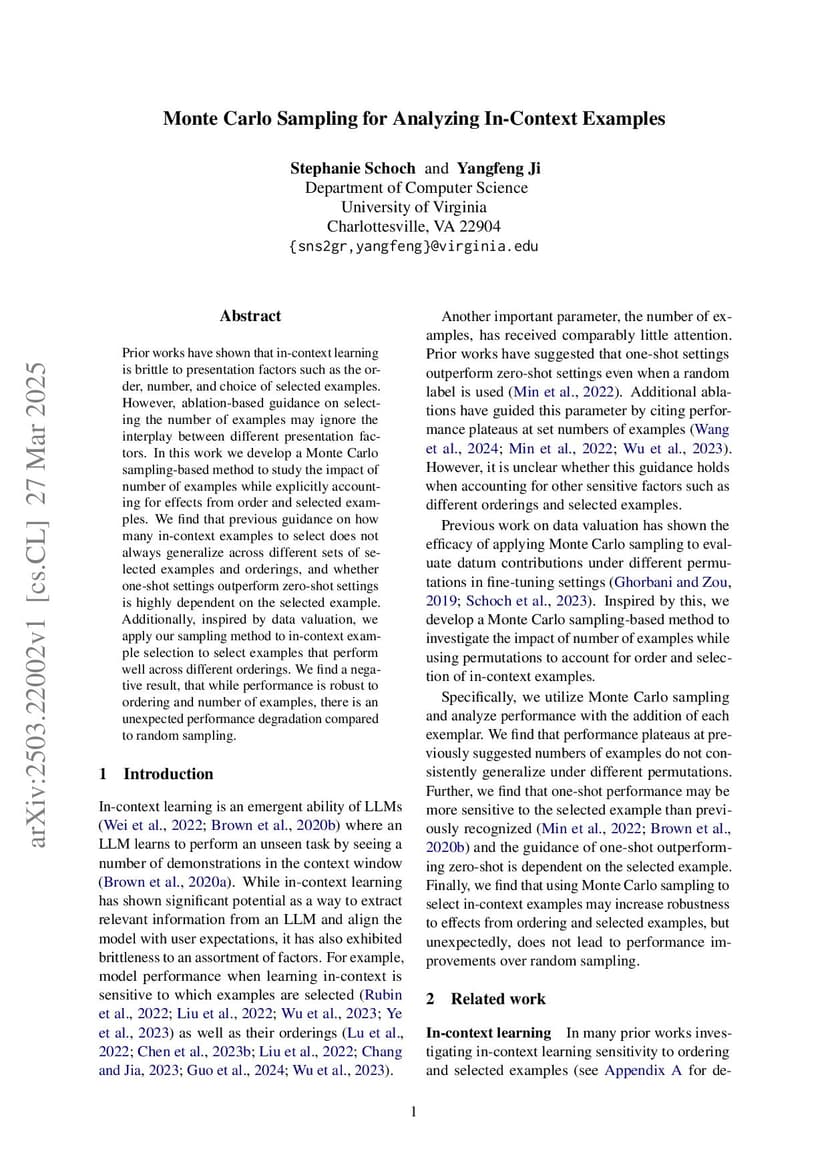 Monte Carlo Sampling for Analyzing In-Context Examples

Stephanie Schoch and Yangfeng Ji
Department of Computer Science
University of Virginia
Charlottesville, VA 22904
{sns2gr,yangfeng}@virginia.edu

arXiv:2503.22002v1 [cs.CL] 27 Mar 2025

Abstract

Prior works have shown that in-context learning is brittle to presentation factors such as the order, number, and choice of selected examples. However, ablation-based guidance on selecting the number of examples may ignore the interplay between different presentation factors. In this work we develop a Monte Carlo sampling-based method to study the impact of number of examples while explicitly accounting for effects from order and selected examples. We find that previous guidance on how many in-context examples to select does not always generalize across different sets of selected examples and orderings, and whether one-shot settings outperform zero-shot settings is highly dependent on the selected example. Additionally, inspired by data valuation, we apply our sampling method to in-context example selection to select examples that perform well across different orderings. We find a negative result, that while performance is robust to ordering and number of examples, there is an unexpected performance degradation compared to random sampling.

1 Introduction

In-context learning is an emergent ability of LLMs (Wei et al., 2022; Brown et al., 2020b) where an LLM learns to perform an unseen task by seeing a number of demonstrations in the context window (Brown et al., 2020a). While in-context learning has shown significant potential as a way to extract relevant information from an LLM and align the model with user expectations, it has also exhibited brittleness to an assortment of factors. For example, model performance when learning in-context is sensitive to which examples are selected (Rubin et al., 2022; Liu et al., 2022; Wu et al., 2023; Ye et al., 2023) as well as their orderings (Lu et al., 2022; Chen et al., 2023b; Liu et al., 2022; Chang and Jia, 2023; Guo et al., 2024; Wu et al., 2023).

Another important parameter, the number of examples, has received comparably little attention. Prior works have suggested that one-shot settings outperform zero-shot settings even when a random label is used (Min et al., 2022). Additional ablations have guided this parameter by citing performance plateaus at set numbers of examples (Wang et al., 2024; Min et al., 2022; Wu et al., 2023). However, it is unclear whether this guidance holds when accounting for other sensitive factors such as different orderings and selected examples.

Previous work on data valuation has shown the efficacy of applying Monte Carlo sampling to evaluate datum contributions under different permutations in fine-tuning settings (Ghorbani and Zou, 2019; Schoch et al., 2023). Inspired by this, we develop a Monte Carlo sampling-based method to investigate the impact of number of examples while using permutations to account for order and selection of in-context examples.

Specifically, we utilize Monte Carlo sampling and analyze performance with the addition of each exemplar. We find that performance plateaus at previously suggested numbers of examples do not consistently generalize under different permutations. Further, we find that one-shot performance may be more sensitive to the selected example than previously recognized (Min et al., 2022; Brown et al., 2020b) and the guidance of one-shot outperforming zero-shot is dependent on the selected example. Finally, we find that using Monte Carlo sampling to select in-context examples may increase robustness to effects from ordering and selected examples, but unexpectedly, does not lead to performance improvements over random sampling.

2 Related work

In-context learning In many prior works investigating in-context learning sensitivity to ordering and selected examples (see Appendix A for de-

1